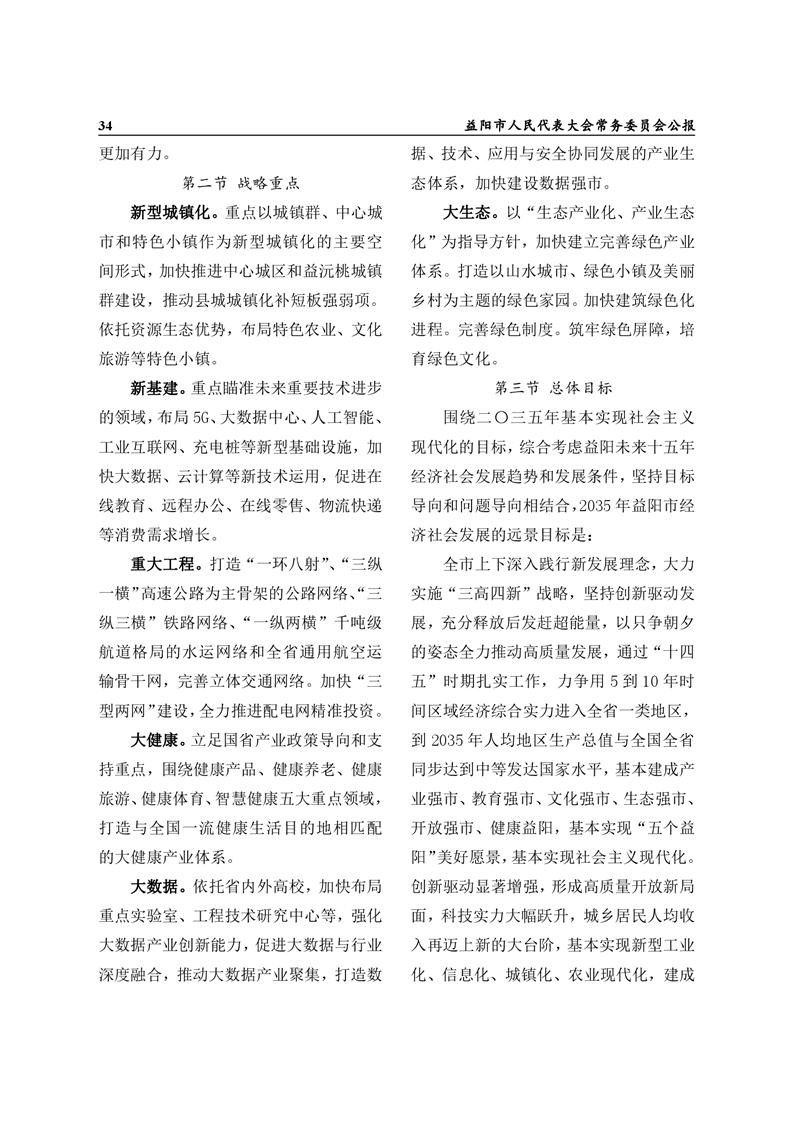 34 益阳市人民代表大会常务委员会公报

更加有力。

第二节 战略重点

新型城镇化。重点以城镇群、中心城市和特色小镇作为新型城镇化的主要空间形式，加快推进中心城区和益沅桃城镇群建设，推动县城城镇化补短板强弱项。依托资源生态优势，布局特色农业、文化旅游等特色小镇。

新基建。重点瞄准未来重要技术进步的领域，布局5G、大数据中心、人工智能、工业互联网、充电桩等新型基础设施，加快大数据、云计算等新技术运用，促进在线教育、远程办公、在线零售、物流快递等消费需求增长。

重大工程。打造“一环八射”、“三纵一横”高速公路为主骨架的公路网络、“三纵三横”铁路网络、“一纵两横”千吨级航道格局的水运网络和全省通用航空运输骨干网，完善立体交通网络。加快“三型两网”建设，全力推进配电网精准投资。

大健康。立足国省产业政策导向和支持重点，围绕健康产品、健康养老、健康旅游、健康体育、智慧健康五大重点领域，打造与全国一流健康生活目的地相匹配的大健康产业体系。

大数据。依托省内外高校，加快布局重点实验室、工程技术研究中心等，强化大数据产业创新能力，促进大数据与行业深度融合，推动大数据产业聚集，打造数据、技术、应用与安全协同发展的产业生态体系，加快建设数据强市。

大生态。以“生态产业化、产业生态化”为指导方针，加快建立完善绿色产业体系。打造以山水城市、绿色小镇及美丽乡村为主题的绿色家园。加快建筑绿色化进程。完善绿色制度。筑牢绿色屏障，培育绿色文化。

第三节 总体目标

围绕二〇三五年基本实现社会主义现代化的目标，综合考虑益阳未来十五年经济社会发展趋势和发展条件，坚持目标导向和问题导向相结合，2035年益阳市经济社会发展的远景目标是：

全市上下深入践行新发展理念，大力实施“三高四新”战略，坚持创新驱动发展，充分释放后发赶超能量，以只争朝夕的姿态全力推动高质量发展，通过“十四五”时期扎实工作，力争用5到10年时间区域经济综合实力进入全省一类地区，到2035年人均地区生产总值与全国全省同步达到中等发达国家水平，基本建成产业强市、教育强市、文化强市、生态强市、开放强市、健康益阳，基本实现“五个益阳”美好愿景，基本实现社会主义现代化。创新驱动显著增强，形成高质量开放新局面，科技实力大幅跃升，城乡居民人均收入再迈上新的大台阶，基本实现新型工业化、信息化、城镇化、农业现代化，建成